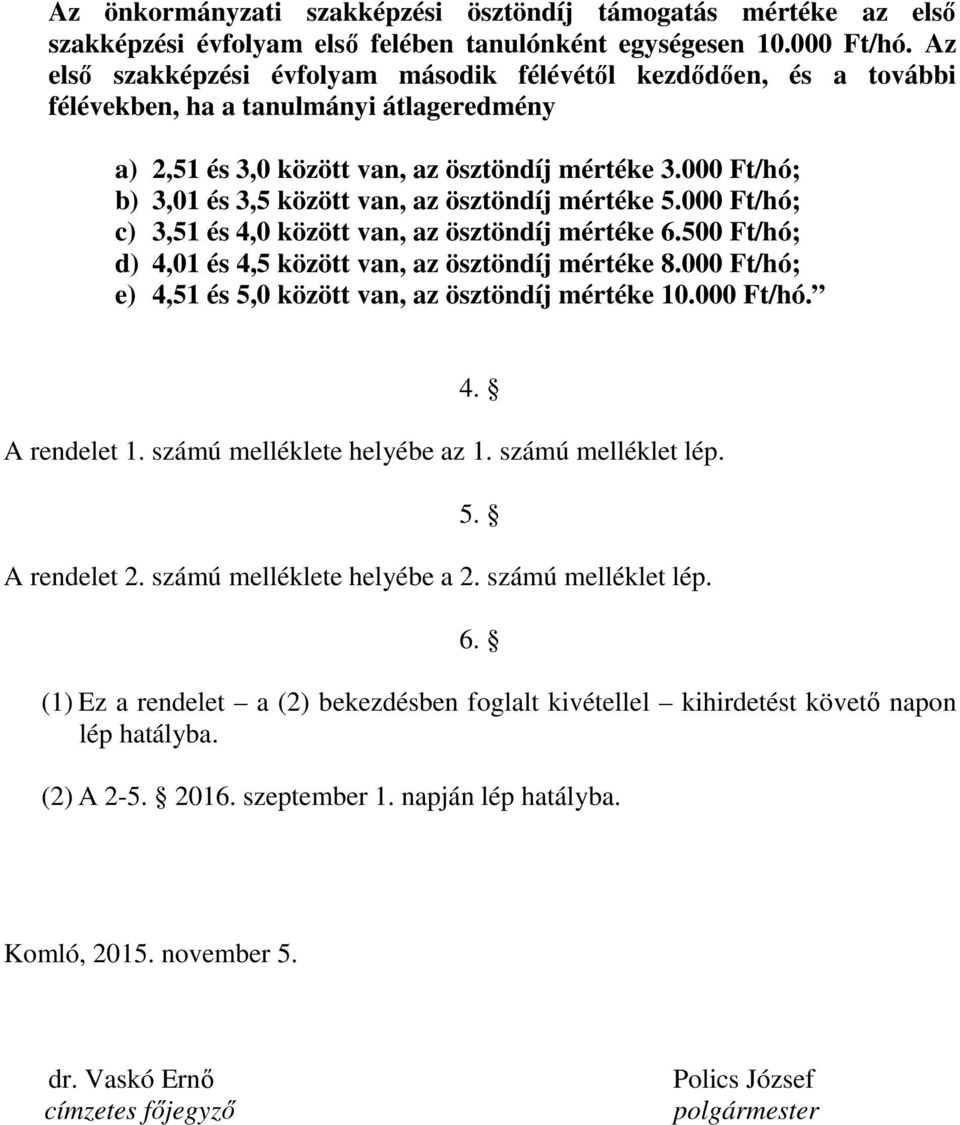 Az önkormányzati szakképzési ösztöndíj támogatás mértéke az első szakképzési évfolyam első felében tanulónként egységesen 10.000 Ft/hó. Az első szakképzési évfolyam második félévétől kezdődően, és a további félévekben, ha a tanulmányi átlageredmény

a) 2,51 és 3,0 között van, az ösztöndíj mértéke 3.000 Ft/hó;
b) 3,01 és 3,5 között van, az ösztöndíj mértéke 5.000 Ft/hó;
c) 3,51 és 4,0 között van, az ösztöndíj mértéke 6.500 Ft/hó;
d) 4,01 és 4,5 között van, az ösztöndíj mértéke 8.000 Ft/hó;
e) 4,51 és 5,0 között van, az ösztöndíj mértéke 10.000 Ft/hó.”

4. §

A rendelet 1. számú melléklete helyébe az 1. számú melléklet lép.

5. §

A rendelet 2. számú melléklete helyébe a 2. számú melléklet lép.

6. §

(1) Ez a rendelet – a (2) bekezdésben foglalt kivétellel – kihirdetést követő napon lép hatályba.

(2) A 2-5. § 2016. szeptember 1. napján lép hatályba.

Komló, 2015. november 5.

dr. Vaskó Ernő
címzetes főjegyző

Polics József
polgármester